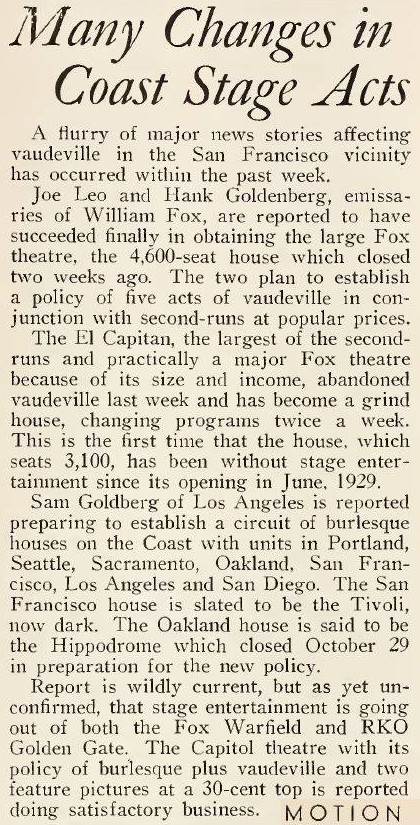 Many Changes in Coast Stage Acts

A flurry of major news stories affecting vaudeville in the San Francisco vicinity has occurred within the past week.

Joe Leo and Hank Goldenberg, emissaries of William Fox, are reported to have succeeded finally in obtaining the large Fox theatre, the 4,600-seat house which closed two weeks ago. The two plan to establish a policy of five acts of vaudeville in conjunction with second-runs at popular prices.

The El Capitan, the largest of the second-runs and practically a major Fox theatre because of its size and income, abandoned vaudeville last week and has become a grind house, changing programs twice a week. This is the first time that the house, which seats 3,100, has been without stage entertainment since its opening in June, 1929.

Sam Goldberg of Los Angeles is reported preparing to establish a circuit of burlesque houses on the Coast with units in Portland, Seattle, Sacramento, Oakland, San Francisco, Los Angeles and San Diego. The San Francisco house is slated to be the Tivoli, now dark. The Oakland house is said to be the Hippodrome which closed October 29 in preparation for the new policy.

Report is wildly current, but as yet unconfirmed, that stage entertainment is going out of both the Fox Warfield and RKO Golden Gate. The Capitol theatre with its policy of burlesque plus vaudeville and two feature pictures at a 30-cent top is reported doing satisfactory business. MOTION